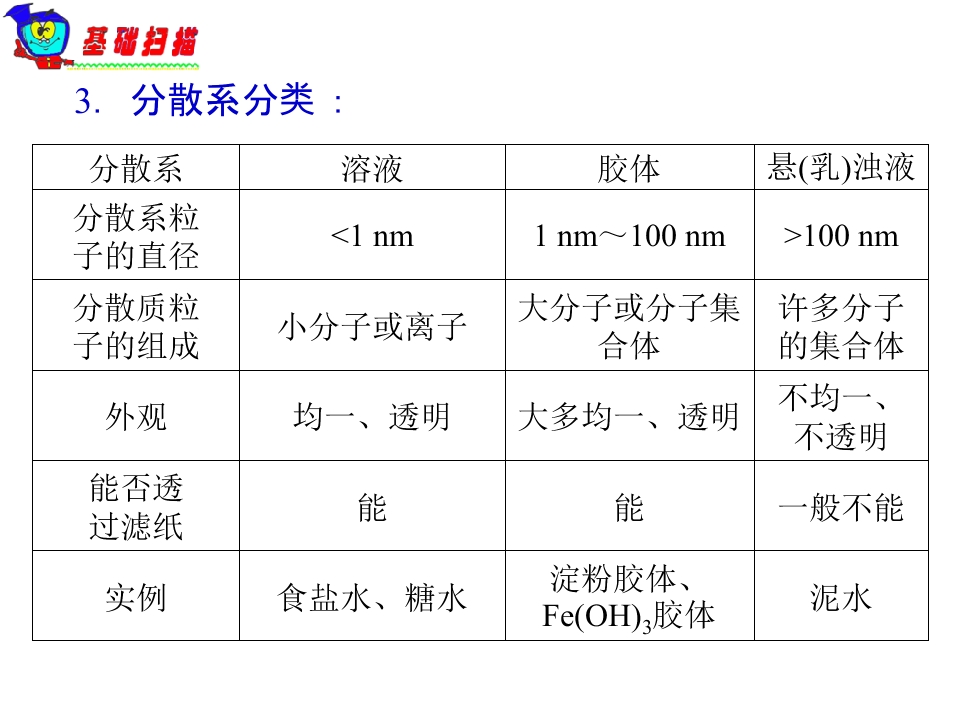 基础扫描

3.分散系分类：

| 分散系 | 溶液 | 胶体 | 悬(乳)浊液 |
|---|---|---|---|
| 分散系粒子的直径 | <1 nm | 1 nm～100 nm | >100 nm |
| 分散质粒子的组成 | 小分子或离子 | 大分子或分子集合体 | 许多分子的集合体 |
| 外观 | 均一、透明 | 大多均一、透明 | 不均一、不透明 |
| 能否透过滤纸 | 能 | 能 | 一般不能 |
| 实例 | 食盐水、糖水 | 淀粉胶体、$Fe(OH)_3$胶体 | 泥水 |